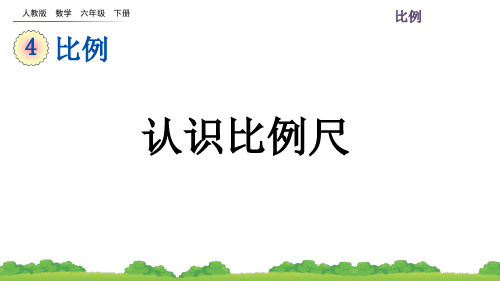 人教版　数学　六年级　下册

比例

4 比例

认识比例尺